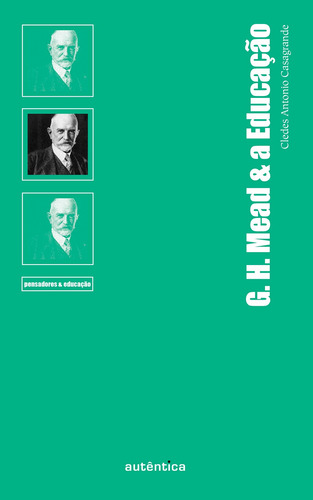 pensadores & educação

G. H. Mead & a Educação

Cledes Antonio Casagrande

autêntica